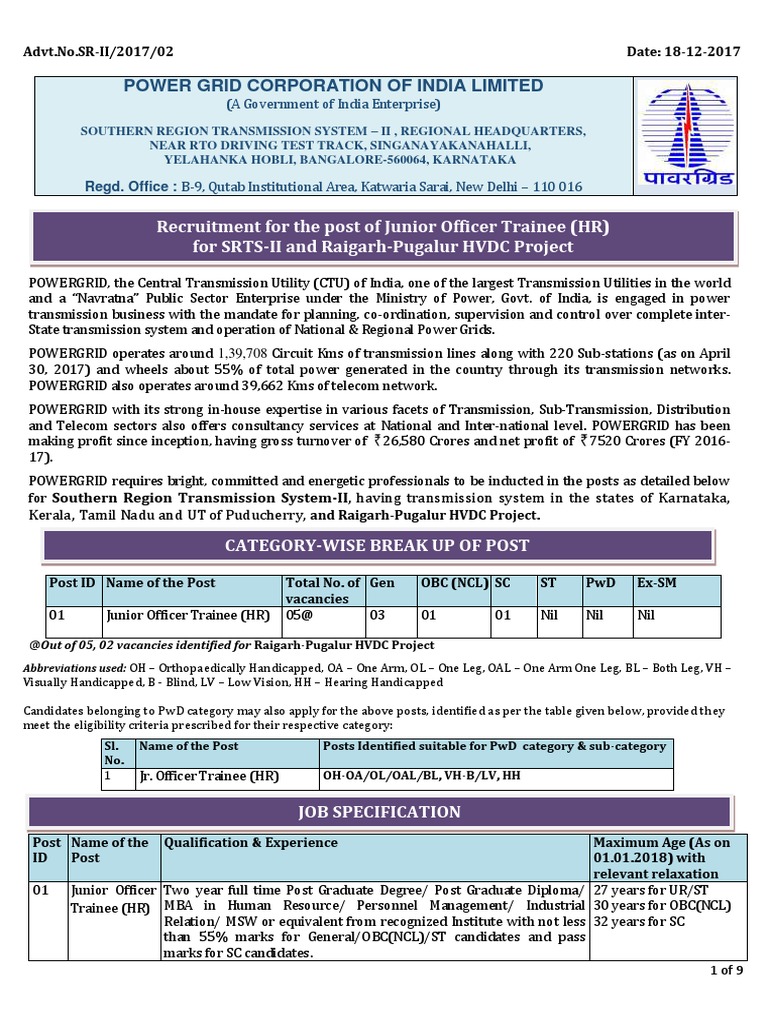 Advt.No.SR-II/2017/02

Date: 18-12-2017

POWER GRID CORPORATION OF INDIA LIMITED
(A Government of India Enterprise)

SOUTHERN REGION TRANSMISSION SYSTEM – II , REGIONAL HEADQUARTERS, NEAR RTO DRIVING TEST TRACK, SINGANAYAKANAHALLI, YELAHANKA HOBLI, BANGALORE-560064, KARNATAKA

Regd. Office : B-9, Qutab Institutional Area, Katwaria Sarai, New Delhi – 110 016

पावरग्रिड

Recruitment for the post of Junior Officer Trainee (HR) for SRTS-II and Raigarh-Pugalur HVDC Project

POWERGRID, the Central Transmission Utility (CTU) of India, one of the largest Transmission Utilities in the world and a "Navratna" Public Sector Enterprise under the Ministry of Power, Govt. of India, is engaged in power transmission business with the mandate for planning, co-ordination, supervision and control over complete inter-State transmission system and operation of National & Regional Power Grids.

POWERGRID operates around 1,39,708 Circuit Kms of transmission lines along with 220 Sub-stations (as on April 30, 2017) and wheels about 55% of total power generated in the country through its transmission networks. POWERGRID also operates around 39,662 Kms of telecom network.

POWERGRID with its strong in-house expertise in various facets of Transmission, Sub-Transmission, Distribution and Telecom sectors also offers consultancy services at National and Inter-national level. POWERGRID has been making profit since inception, having gross turnover of ₹26,580 Crores and net profit of ₹7520 Crores (FY 2016-17).

POWERGRID requires bright, committed and energetic professionals to be inducted in the posts as detailed below for Southern Region Transmission System-II, having transmission system in the states of Karnataka, Kerala, Tamil Nadu and UT of Puducherry, and Raigarh-Pugalur HVDC Project.

CATEGORY-WISE BREAK UP OF POST

| Post ID | Name of the Post | Total No. of vacancies | Gen | OBC (NCL) | SC | ST | PwD | Ex-SM |
|---|---|---|---|---|---|---|---|---|
| 01 | Junior Officer Trainee (HR) | 05@ | 03 | 01 | 01 | Nil | Nil | Nil |

@Out of 05, 02 vacancies identified for Raigarh-Pugalur HVDC Project

Abbreviations used: OH – Orthopaedically Handicapped, OA – One Arm, OL – One Leg, OAL – One Arm One Leg, BL – Both Leg, VH – Visually Handicapped, B - Blind, LV – Low Vision, HH – Hearing Handicapped

Candidates belonging to PwD category may also apply for the above posts, identified as per the table given below, provided they meet the eligibility criteria prescribed for their respective category:

| Sl. No. | Name of the Post | Posts Identified suitable for PwD category & sub-category |
|---|---|---|
| 1 | Jr. Officer Trainee (HR) | OH-OA/OL/OAL/BL, VH-B/LV, HH |

JOB SPECIFICATION

| Post ID | Name of the Post | Qualification & Experience | Maximum Age (As on 01.01.2018) with relevant relaxation |
|---|---|---|---|
| 01 | Junior Officer Trainee (HR) | Two year full time Post Graduate Degree/ Post Graduate Diploma/ MBA in Human Resource/ Personnel Management/ Industrial Relation/ MSW or equivalent from recognized Institute with not less than 55% marks for General/OBC(NCL)/ST candidates and pass marks for SC candidates. | 27 years for UR/ST 30 years for OBC(NCL) 32 years for SC |

1 of 9